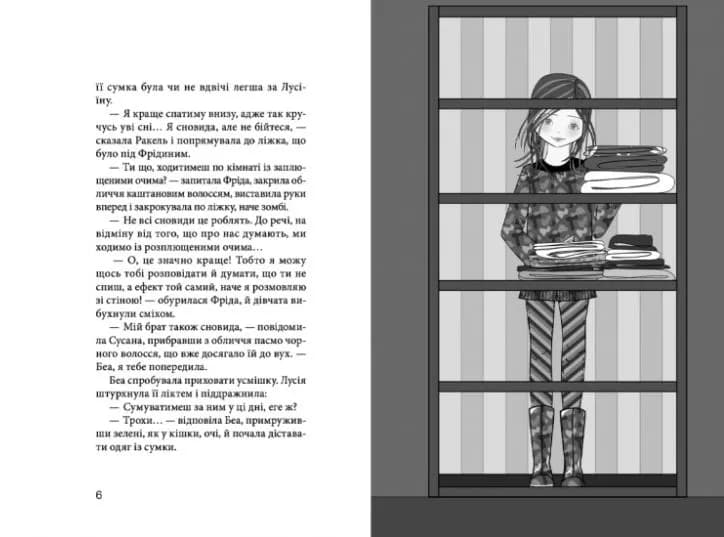 її сумка була чи не вдвічі легша за Лусіїну.

— Я краще спатиму внизу, адже так кручусь уві сні… Я сновида, але не бійтеся, — сказала Ракель і попрямувала до ліжка, що було під Фрідиним.

— Ти що, ходитимеш по кімнаті із заплющеними очима? — запитала Фріда, закрила обличчя каштановим волоссям, виставила руки вперед і закрокувала по ліжку, наче зомбі.

— Не всі сновиди це роблять. До речі, на відміну від того, що про нас думають, ми ходимо із розплющеними очима…

— О, це значно краще! Тобто я можу щось тобі розповідати й думати, що ти не спиш, а ефект той самий, наче я розмовляю зі стіною! — обурилася Фріда, й дівчата вибухнули сміхом.

— Мій брат також сновида, — повідомила Сусана, прибравши з обличчя пасмо чорного волосся, що вже досягало їй до вух. — Беа, я тебе попередила.

Беа спробувала приховати усмішку. Лусія штурхнула її ліктем і піддражнила:

— Сумуватимеш за ним у ці дні, еге ж?

— Трохи… — відповіла Беа, примруживши зелені, як у кішки, очі, й почала діставати одяг із сумки.

6